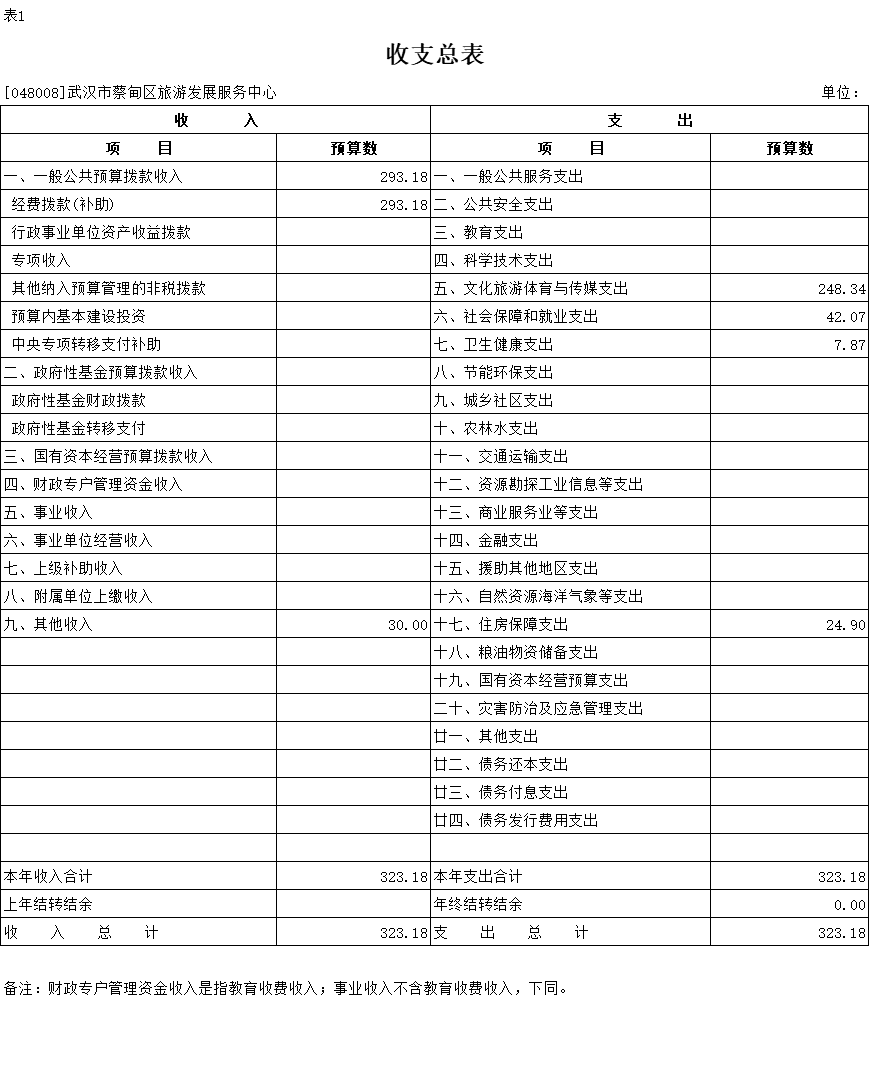 表1

收支总表

[048008]武汉市蔡甸区旅游发展服务中心 单位：

| 收 入 | | 支 出 | |
|---|---|---|---|
| 项 目 | 预算数 | 项 目 | 预算数 |
| 一、一般公共预算拨款收入 | 293.18 | 一、一般公共服务支出 | |
| 经费拨款(补助) | 293.18 | 二、公共安全支出 | |
| 行政事业单位资产收益拨款 | | 三、教育支出 | |
| 专项收入 | | 四、科学技术支出 | |
| 其他纳入预算管理的非税拨款 | | 五、文化旅游体育与传媒支出 | 248.34 |
| 预算内基本建设投资 | | 六、社会保障和就业支出 | 42.07 |
| 中央专项转移支付补助 | | 七、卫生健康支出 | 7.87 |
| 二、政府性基金预算拨款收入 | | 八、节能环保支出 | |
| 政府性基金财政拨款 | | 九、城乡社区支出 | |
| 政府性基金转移支付 | | 十、农林水支出 | |
| 三、国有资本经营预算拨款收入 | | 十一、交通运输支出 | |
| 四、财政专户管理资金收入 | | 十二、资源勘探工业信息等支出 | |
| 五、事业收入 | | 十三、商业服务业等支出 | |
| 六、事业单位经营收入 | | 十四、金融支出 | |
| 七、上级补助收入 | | 十五、援助其他地区支出 | |
| 八、附属单位上缴收入 | | 十六、自然资源海洋气象等支出 | |
| 九、其他收入 | 30.00 | 十七、住房保障支出 | 24.90 |
| | | 十八、粮油物资储备支出 | |
| | | 十九、国有资本经营预算支出 | |
| | | 二十、灾害防治及应急管理支出 | |
| | | 廿一、其他支出 | |
| | | 廿二、债务还本支出 | |
| | | 廿三、债务付息支出 | |
| | | 廿四、债务发行费用支出 | |
| | | | |
| 本年收入合计 | 323.18 | 本年支出合计 | 323.18 |
| 上年结转结余 | | 年终结转结余 | 0.00 |
| 收 入 总 计 | 323.18 | 支 出 总 计 | 323.18 |

备注：财政专户管理资金收入是指教育收费收入；事业收入不含教育收费收入，下同。